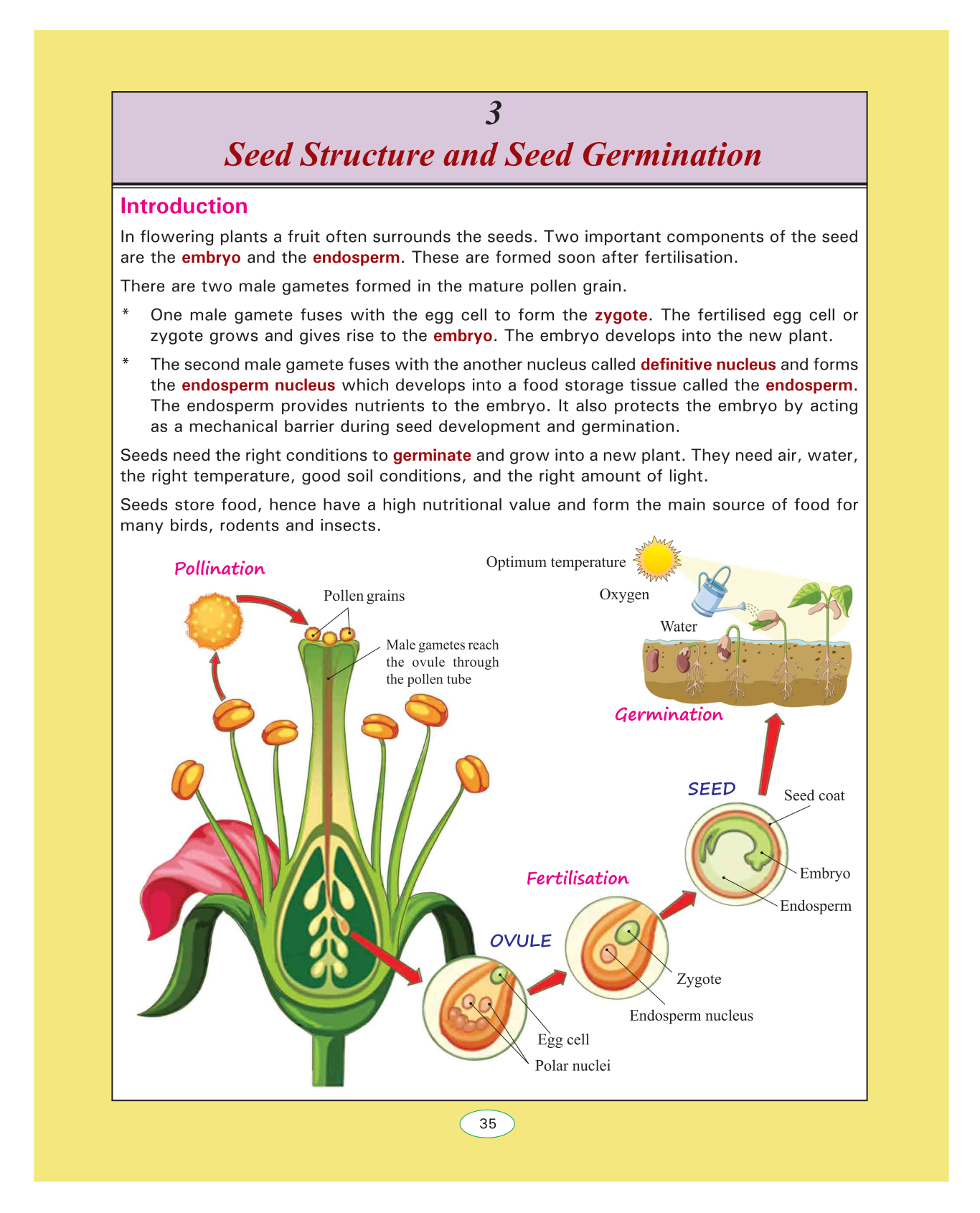 3

Seed Structure and Seed Germination

Introduction

In flowering plants a fruit often surrounds the seeds. Two important components of the seed are the embryo and the endosperm. These are formed soon after fertilisation.

There are two male gametes formed in the mature pollen grain.

* One male gamete fuses with the egg cell to form the zygote. The fertilised egg cell or zygote grows and gives rise to the embryo. The embryo develops into the new plant.

* The second male gamete fuses with the another nucleus called definitive nucleus and forms the endosperm nucleus which develops into a food storage tissue called the endosperm. The endosperm provides nutrients to the embryo. It also protects the embryo by acting as a mechanical barrier during seed development and germination.

Seeds need the right conditions to germinate and grow into a new plant. They need air, water, the right temperature, good soil conditions, and the right amount of light.

Seeds store food, hence have a high nutritional value and form the main source of food for many birds, rodents and insects.

Pollination

Pollen grains

Male gametes reach the ovule through the pollen tube

Optimum temperature

Oxygen

Water

Germination

SEED

Seed coat

Embryo

Endosperm

Fertilisation

OVULE

Zygote

Endosperm nucleus

Egg cell

Polar nuclei

35